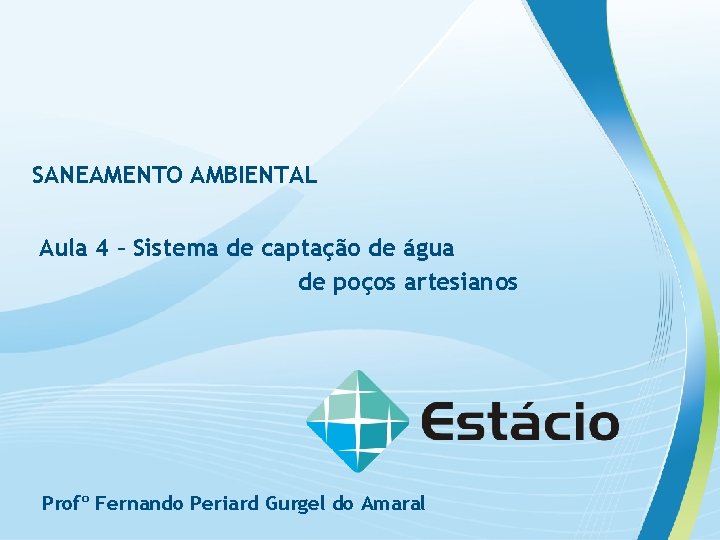 SANEAMENTO AMBIENTAL

Aula 4 – Sistema de captação de água de poços artesianos

Estácio

Profº Fernando Periard Gurgel do Amaral